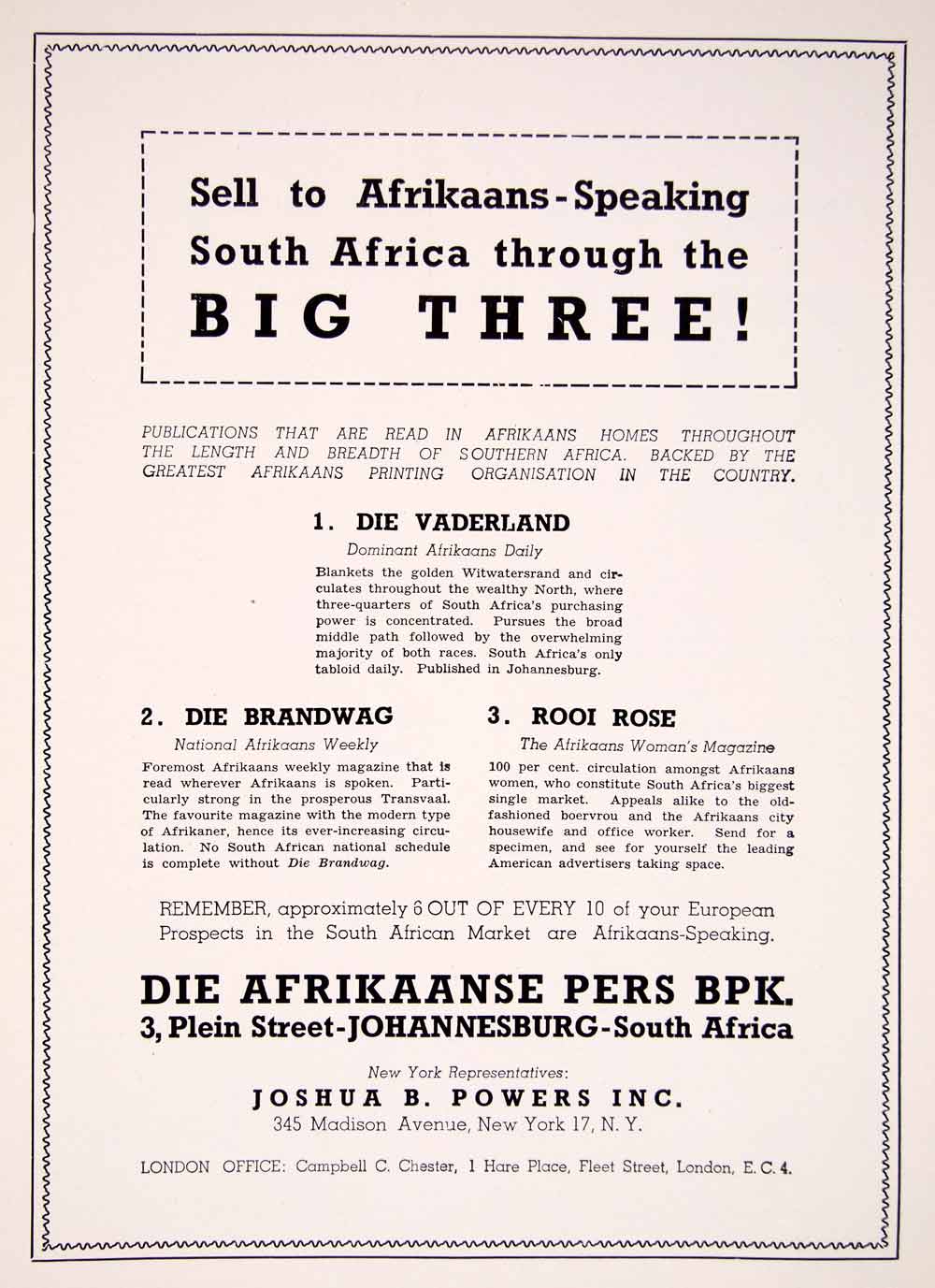 Sell to Afrikaans-Speaking South Africa through the BIG THREE!

PUBLICATIONS THAT ARE READ IN AFRIKAANS HOMES THROUGHOUT THE LENGTH AND BREADTH OF SOUTHERN AFRICA. BACKED BY THE GREATEST AFRIKAANS PRINTING ORGANISATION IN THE COUNTRY.

1. DIE VADERLAND

Dominant Afrikaans Daily

Blankets the golden Witwatersrand and circulates throughout the wealthy North, where three-quarters of South Africa's purchasing power is concentrated. Pursues the broad middle path followed by the overwhelming majority of both races. South Africa's only tabloid daily. Published in Johannesburg.

2. DIE BRANDWAG

National Afrikaans Weekly

Foremost Afrikaans weekly magazine that is read wherever Afrikaans is spoken. Particularly strong in the prosperous Transvaal. The favourite magazine with the modern type of Afrikaner, hence its ever-increasing circulation. No South African national schedule is complete without Die Brandwag.

3. ROOI ROSE

The Afrikaans Woman's Magazine

100 per cent. circulation amongst Afrikaans women, who constitute South Africa's biggest single market. Appeals alike to the old-fashioned boervrou and the Afrikaans city housewife and office worker. Send for a specimen, and see for yourself the leading American advertisers taking space.

REMEMBER, approximately 6 OUT OF EVERY 10 of your European Prospects in the South African Market are Afrikaans-Speaking.

DIE AFRIKAANSE PERS BPK.
3, Plein Street-JOHANNESBURG-South Africa

New York Representatives:
JOSHUA B. POWERS INC.
345 Madison Avenue, New York 17, N. Y.

LONDON OFFICE: Campbell C. Chester, 1 Hare Place, Fleet Street, London, E. C. 4.